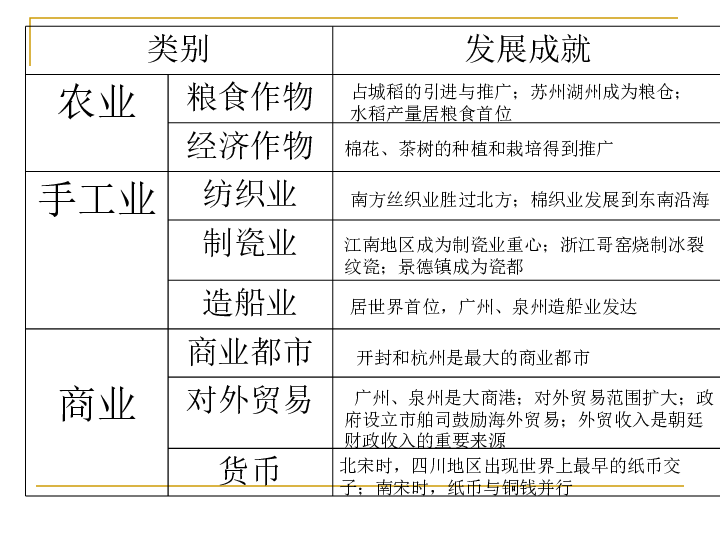 | 类别 | | 发展成就 |
|---|---|---|
| 农业 | 粮食作物 | 占城稻的引进与推广；苏州湖州成为粮仓；水稻产量居粮食首位 |
| | 经济作物 | 棉花、茶树的种植和栽培得到推广 |
| 手工业 | 纺织业 | 南方丝织业胜过北方；棉织业发展到东南沿海 |
| | 制瓷业 | 江南地区成为制瓷业重心；浙江哥窑烧制冰裂纹瓷；景德镇成为瓷都 |
| | 造船业 | 居世界首位，广州、泉州造船业发达 |
| 商业 | 商业都市 | 开封和杭州是最大的商业都市 |
| | 对外贸易 | 广州、泉州是大商港；对外贸易范围扩大；政府设立市舶司鼓励海外贸易；外贸收入是朝廷财政收入的重要来源 |
| | 货币 | 北宋时，四川地区出现世界上最早的纸币交子；南宋时，纸币与铜钱并行 |